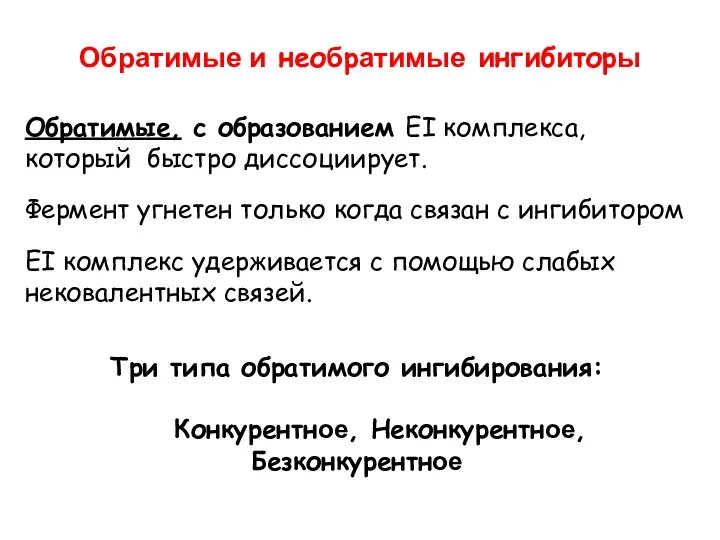 Обратимые и необратимые ингибиторы

Обратимые, с образованием EI комплекса, который быстро диссоциирует.

Фермент угнетен только когда связан с ингибитором

EI комплекс удерживается с помощью слабых нековалентных связей.

Три типа обратимого ингибирования:

Конкурентное, Неконкурентное, Безконкурентное